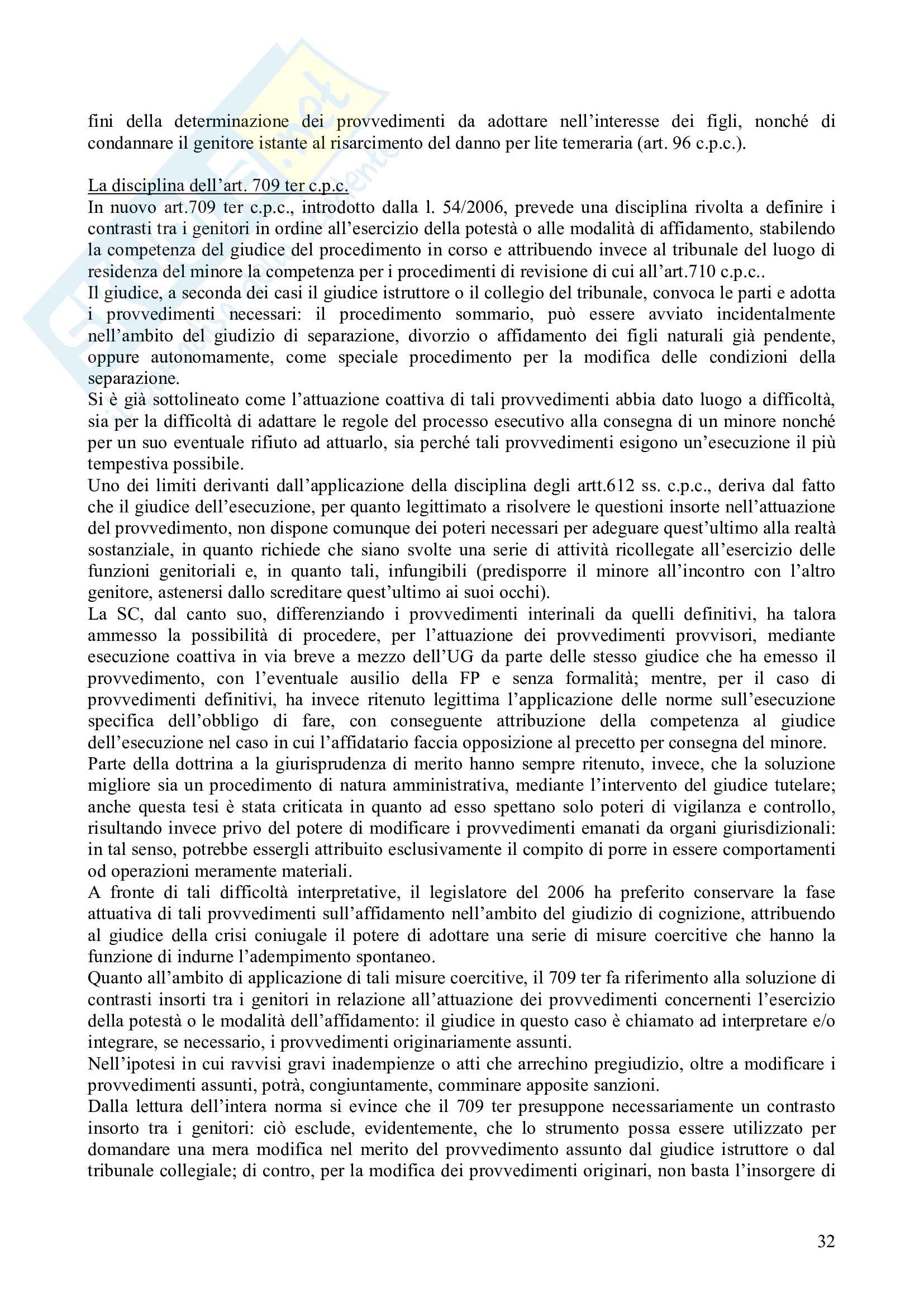 fini della determinazione dei provvedimenti da adottare nell'interesse dei figli, nonché di condannare il genitore istante al risarcimento del danno per lite temeraria (art. 96 c.p.c.).

La disciplina dell'art. 709 ter c.p.c.

In nuovo art.709 ter c.p.c., introdotto dalla l. 54/2006, prevede una disciplina rivolta a definire i contrasti tra i genitori in ordine all'esercizio della potestà o alle modalità di affidamento, stabilendo la competenza del giudice del procedimento in corso e attribuendo invece al tribunale del luogo di residenza del minore la competenza per i procedimenti di revisione di cui all'art.710 c.p.c..

Il giudice, a seconda dei casi il giudice istruttore o il collegio del tribunale, convoca le parti e adotta i provvedimenti necessari: il procedimento sommario, può essere avviato incidentalmente nell'ambito del giudizio di separazione, divorzio o affidamento dei figli naturali già pendente, oppure autonomamente, come speciale procedimento per la modifica delle condizioni della separazione.

Si è già sottolineato come l'attuazione coattiva di tali provvedimenti abbia dato luogo a difficoltà, sia per la difficoltà di adattare le regole del processo esecutivo alla consegna di un minore nonché per un suo eventuale rifiuto ad attuarlo, sia perché tali provvedimenti esigono un'esecuzione il più tempestiva possibile.

Uno dei limiti derivanti dall'applicazione della disciplina degli artt.612 ss. c.p.c., deriva dal fatto che il giudice dell'esecuzione, per quanto legittimato a risolvere le questioni insorte nell'attuazione del provvedimento, non dispone comunque dei poteri necessari per adeguare quest'ultimo alla realtà sostanziale, in quanto richiede che siano svolte una serie di attività ricollegate all'esercizio delle funzioni genitoriali e, in quanto tali, infungibili (predisporre il minore all'incontro con l'altro genitore, astenersi dallo screditare quest'ultimo ai suoi occhi).

La SC, dal canto suo, differenziando i provvedimenti interinali da quelli definitivi, ha talora ammesso la possibilità di procedere, per l'attuazione dei provvedimenti provvisori, mediante esecuzione coattiva in via breve a mezzo dell'UG da parte delle stesso giudice che ha emesso il provvedimento, con l'eventuale ausilio della FP e senza formalità; mentre, per il caso di provvedimenti definitivi, ha invece ritenuto legittima l'applicazione delle norme sull'esecuzione specifica dell'obbligo di fare, con conseguente attribuzione della competenza al giudice dell'esecuzione nel caso in cui l'affidatario faccia opposizione al precetto per consegna del minore.

Parte della dottrina a la giurisprudenza di merito hanno sempre ritenuto, invece, che la soluzione migliore sia un procedimento di natura amministrativa, mediante l'intervento del giudice tutelare; anche questa tesi è stata criticata in quanto ad esso spettano solo poteri di vigilanza e controllo, risultando invece privo del potere di modificare i provvedimenti emanati da organi giurisdizionali: in tal senso, potrebbe essergli attribuito esclusivamente il compito di porre in essere comportamenti od operazioni meramente materiali.

A fronte di tali difficoltà interpretative, il legislatore del 2006 ha preferito conservare la fase attuativa di tali provvedimenti sull'affidamento nell'ambito del giudizio di cognizione, attribuendo al giudice della crisi coniugale il potere di adottare una serie di misure coercitive che hanno la funzione di indurne l'adempimento spontaneo.

Quanto all'ambito di applicazione di tali misure coercitive, il 709 ter fa riferimento alla soluzione di contrasti insorti tra i genitori in relazione all'attuazione dei provvedimenti concernenti l'esercizio della potestà o le modalità dell'affidamento: il giudice in questo caso è chiamato ad interpretare e/o integrare, se necessario, i provvedimenti originariamente assunti.

Nell'ipotesi in cui ravvisi gravi inadempienze o atti che arrechino pregiudizio, oltre a modificare i provvedimenti assunti, potrà, congiuntamente, comminare apposite sanzioni.

Dalla lettura dell'intera norma si evince che il 709 ter presuppone necessariamente un contrasto insorto tra i genitori: ciò esclude, evidentemente, che lo strumento possa essere utilizzato per domandare una mera modifica nel merito del provvedimento assunto dal giudice istruttore o dal tribunale collegiale; di contro, per la modifica dei provvedimenti originari, non basta l'insorgere di

32